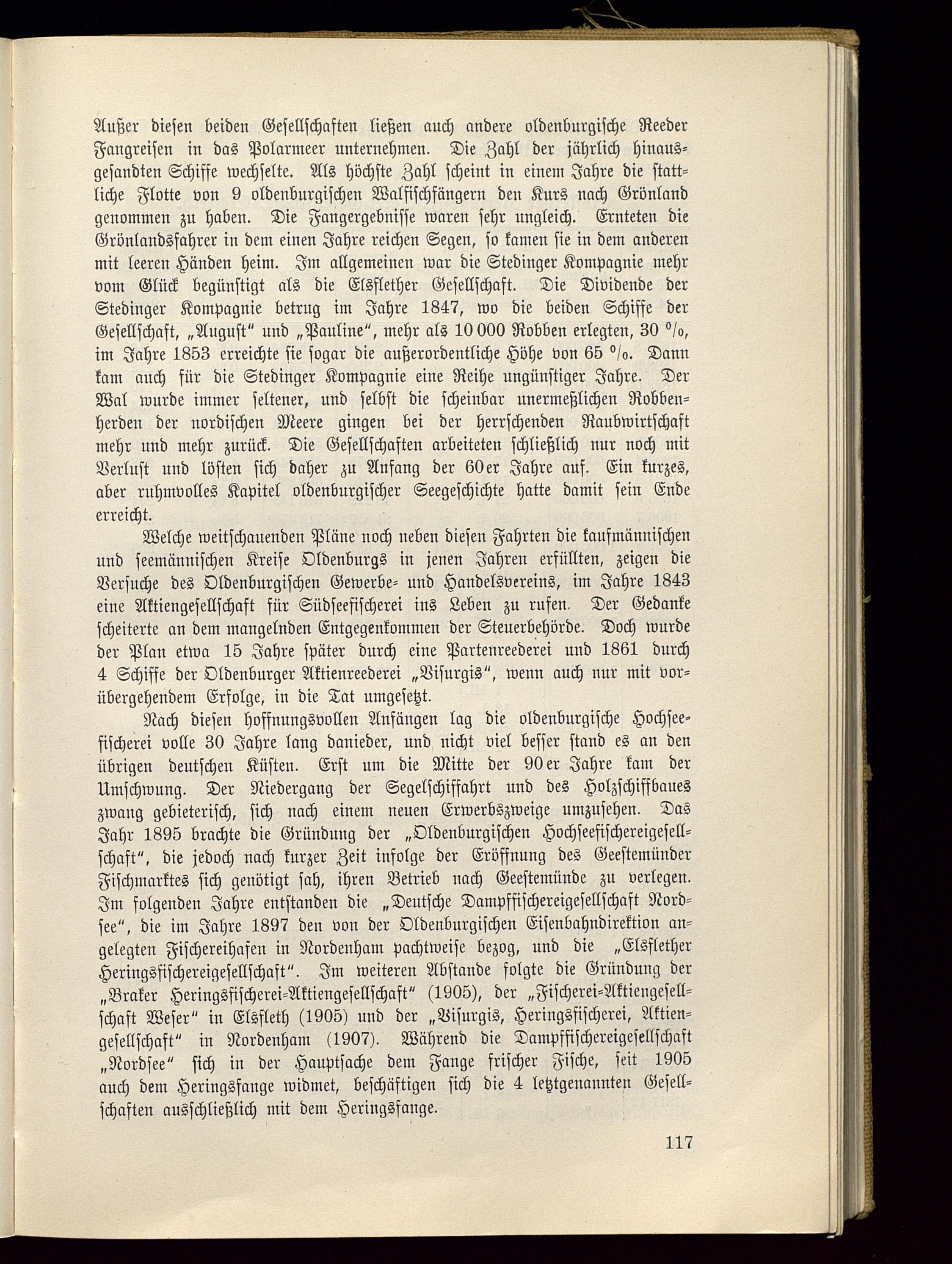 Außer diesen beiden Gesellschaften ließen auch andere oldenburgische Reeder Fangreisen in das Polarmeer unternehmen. Die Zahl der jährlich hinausgesandten Schiffe wechselte. Als höchste Zahl scheint in einem Jahre die stattliche Flotte von 9 oldenburgischen Walfischfängern den Kurs nach Grönland genommen zu haben. Die Fangergebnisse waren sehr ungleich. Ernteten die Grönlandsfahrer in dem einen Jahre reichen Segen, so kamen sie in dem anderen mit leeren Händen heim. Im allgemeinen war die Stedinger Kompagnie mehr vom Glück begünstigt als die Elsflether Gesellschaft. Die Dividende der Stedinger Kompagnie betrug im Jahre 1847, wo die beiden Schiffe der Gesellschaft, „August“ und „Pauline“, mehr als 10 000 Robben erlegten, 30 %, im Jahre 1853 erreichte sie sogar die außerordentliche Höhe von 65 %. Dann kam auch für die Stedinger Kompagnie eine Reihe ungünstiger Jahre. Der Wal wurde immer seltener, und selbst die scheinbar unermeßlichen Robbenherden der nordischen Meere gingen bei der herrschenden Raubwirtschaft mehr und mehr zurück. Die Gesellschaften arbeiteten schließlich nur noch mit Verlust und lösten sich daher zu Anfang der 60er Jahre auf. Ein kurzes, aber ruhmvolles Kapitel oldenburgischer Seegeschichte hatte damit sein Ende erreicht.

Welche weitschauenden Pläne noch neben diesen Fahrten die kaufmännischen und seemännischen Kreise Oldenburgs in jenen Jahren erfüllten, zeigen die Versuche des Oldenburgischen Gewerbe- und Handelsvereins, im Jahre 1843 eine Aktiengesellschaft für Südseefischerei ins Leben zu rufen. Der Gedanke scheiterte an dem mangelnden Entgegenkommen der Steuerbehörde. Doch wurde der Plan etwa 15 Jahre später durch eine Partenreederei und 1861 durch 4 Schiffe der Oldenburger Aktienreederei „Visurgis“, wenn auch nur mit vorübergehendem Erfolge, in die Tat umgesetzt.

Nach diesen hoffnungsvollen Anfängen lag die oldenburgische Hochseefischerei volle 30 Jahre lang danieder, und nicht viel besser stand es an den übrigen deutschen Küsten. Erst um die Mitte der 90er Jahre kam der Umschwung. Der Niedergang der Segelschiffahrt und des Holzschiffbaues zwang gebieterisch, sich nach einem neuen Erwerbszweige umzusehen. Das Jahr 1895 brachte die Gründung der „Oldenburgischen Hochseefischereigesellschaft“, die jedoch nach kurzer Zeit infolge der Eröffnung des Geestemünder Fischmarktes sich genötigt sah, ihren Betrieb nach Geestemünde zu verlegen. Im folgenden Jahre entstanden die „Deutsche Dampffischereigesellschaft Nordsee“, die im Jahre 1897 den von der Oldenburgischen Eisenbahndirektion angelegten Fischereihafen in Nordenham pachtweise bezog, und die „Elsflether Heringsfischereigesellschaft“. Im weiteren Abstande folgte die Gründung der „Braker Heringsfischerei-Aktiengesellschaft“ (1905), der „Fischerei-Aktiengesellschaft Weser“ in Elsfleth (1905) und der „Visurgis, Heringsfischerei, Aktiengesellschaft“ in Nordenham (1907). Während die Dampffischereigesellschaft „Nordsee“ sich in der Hauptsache dem Fange frischer Fische, seit 1905 auch dem Heringsfange widmet, beschäftigen sich die 4 letztgenannten Gesellschaften ausschließlich mit dem Heringsfange.

117